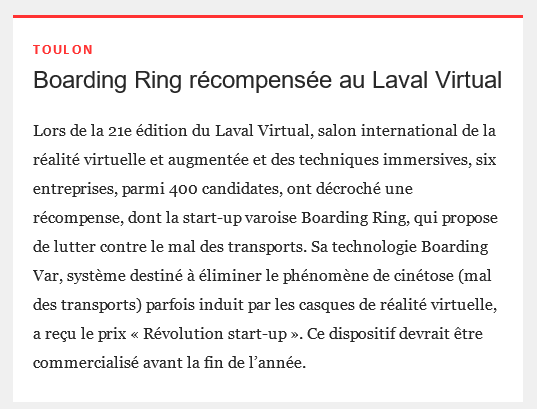 TOULON

Boarding Ring récompensée au Laval Virtual

Lors de la 21e édition du Laval Virtual, salon international de la réalité virtuelle et augmentée et des techniques immersives, six entreprises, parmi 400 candidates, ont décroché une récompense, dont la start-up varoise Boarding Ring, qui propose de lutter contre le mal des transports. Sa technologie Boarding Var, système destiné à éliminer le phénomène de cinétose (mal des transports) parfois induit par les casques de réalité virtuelle, a reçu le prix « Révolution start-up ». Ce dispositif devrait être commercialisé avant la fin de l’année.